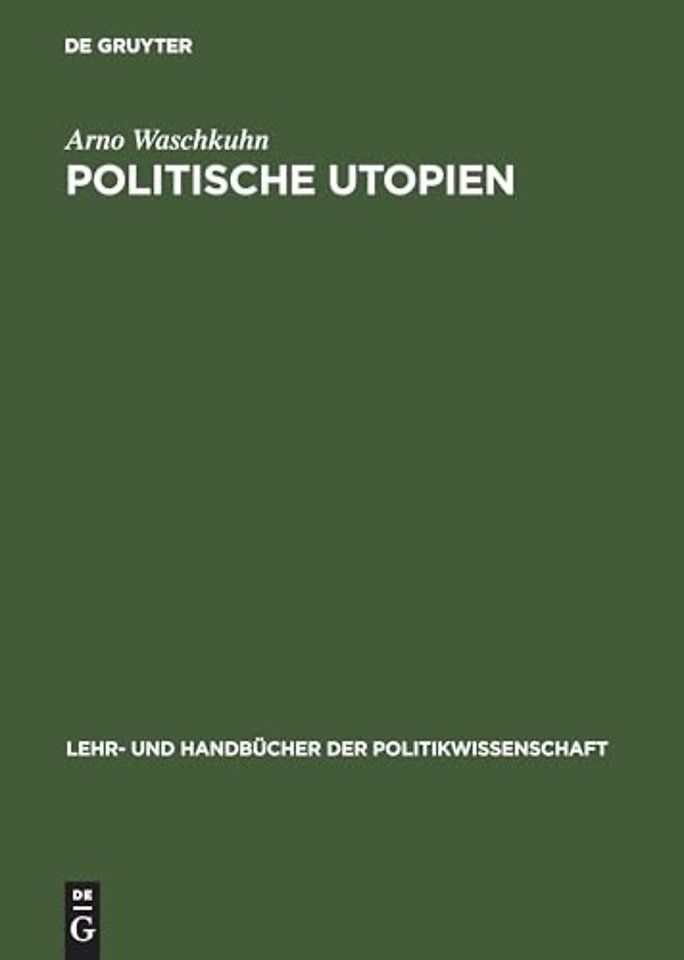 DE GRUYTER

Arno Waschkuhn

POLITISCHE UTOPIEN

LEHR- UND HANDBÜCHER DER POLITIKWISSENSCHAFT

DE
G